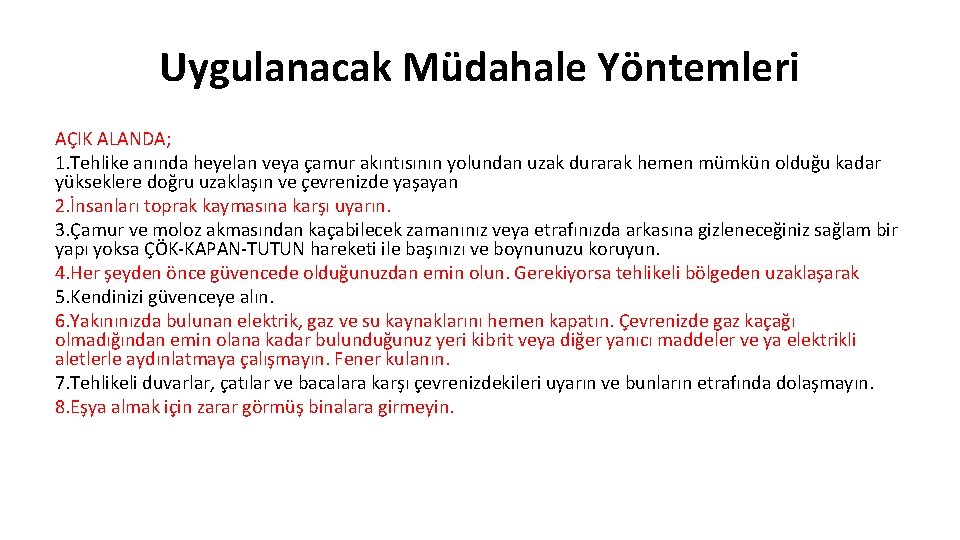 Uygulanacak Müdahale Yöntemleri

AÇIK ALANDA;
1.Tehlike anında heyelan veya çamur akıntısının yolundan uzak durarak hemen mümkün olduğu kadar yükseklere doğru uzaklaşın ve çevrenizde yaşayan
2.İnsanları toprak kaymasına karşı uyarın.
3.Çamur ve moloz akmasından kaçabilecek zamanınız veya etrafınızda arkasına gizleneceğiniz sağlam bir yapı yoksa ÇÖK-KAPAN-TUTUN hareketi ile başınızı ve boynunuzu koruyun.
4.Her şeyden önce güvencede olduğunuzdan emin olun. Gerekiyorsa tehlikeli bölgeden uzaklaşarak
5.Kendinizi güvenceye alın.
6.Yakınınızda bulunan elektrik, gaz ve su kaynaklarını hemen kapatın. Çevrenizde gaz kaçağı olmadığından emin olana kadar bulunduğunuz yeri kibrit veya diğer yanıcı maddeler ve ya elektrikli aletlerle aydınlatmaya çalışmayın. Fener kulanın.
7.Tehlikeli duvarlar, çatılar ve bacalara karşı çevrenizdekileri uyarın ve bunların etrafında dolaşmayın.
8.Eşya almak için zarar görmüş binalara girmeyin.